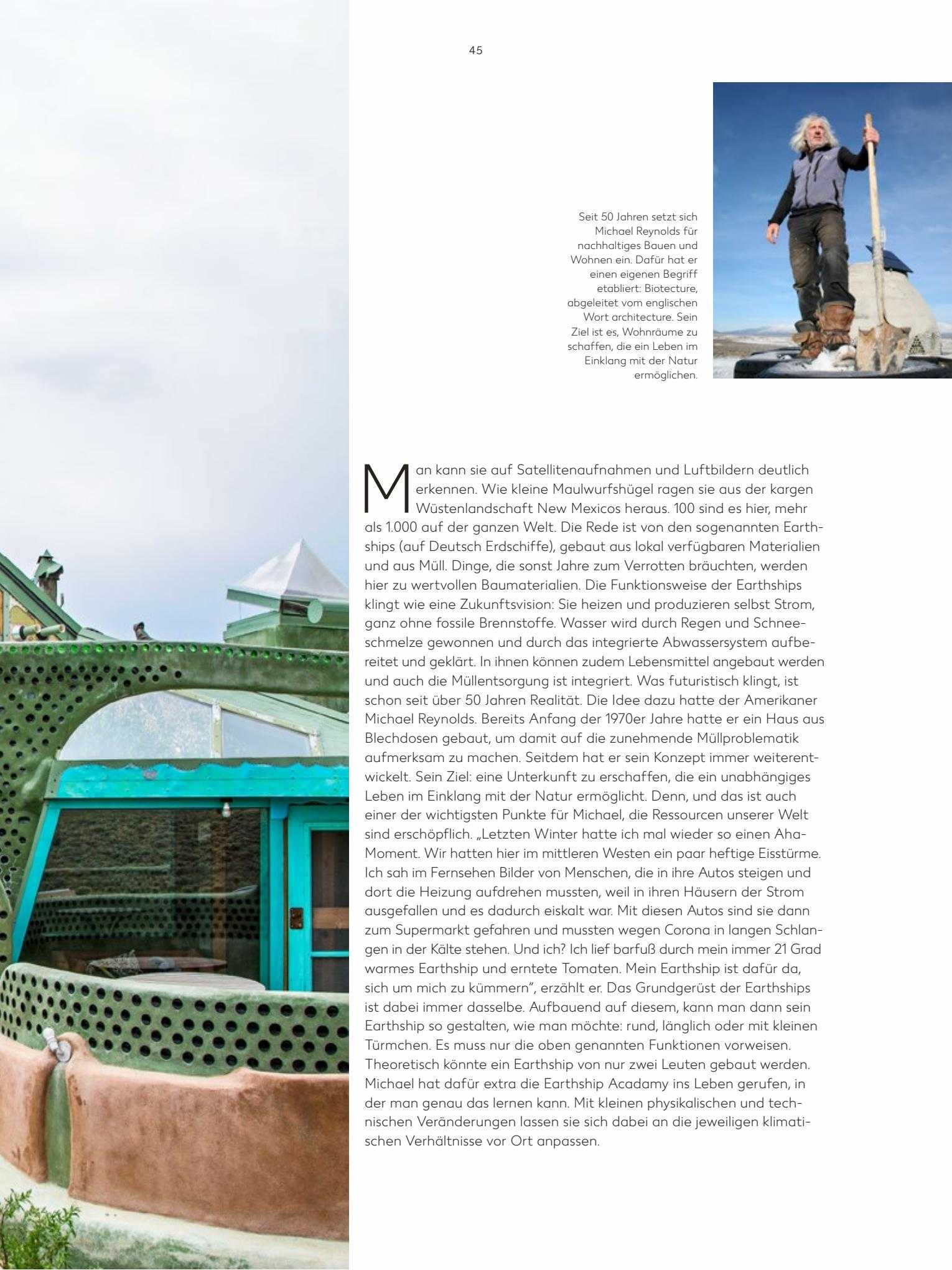 45

Seit 50 Jahren setzt sich Michael Reynolds für nachhaltiges Bauen und Wohnen ein. Dafür hat er einen eigenen Begriff etabliert: Biotecture, abgeleitet vom englischen Wort architecture. Sein Ziel ist es, Wohnräume zu schaffen, die ein Leben im Einklang mit der Natur ermöglichen.

Man kann sie auf Satellitenaufnahmen und Luftbildern deutlich erkennen. Wie kleine Maulwurfshügel ragen sie aus der kargen Wüstenlandschaft New Mexicos heraus. 100 sind es hier, mehr als 1.000 auf der ganzen Welt. Die Rede ist von den sogenannten Earthships (auf Deutsch Erdschiffe), gebaut aus lokal verfügbaren Materialien und aus Müll. Dinge, die sonst Jahre zum Verrotten bräuchten, werden hier zu wertvollen Baumaterialien. Die Funktionsweise der Earthships klingt wie eine Zukunftsvision: Sie heizen und produzieren selbst Strom, ganz ohne fossile Brennstoffe. Wasser wird durch Regen und Schneeschmelze gewonnen und durch das integrierte Abwassersystem aufbereitet und geklärt. In ihnen können zudem Lebensmittel angebaut werden und auch die Müllentsorgung ist integriert. Was futuristisch klingt, ist schon seit über 50 Jahren Realität. Die Idee dazu hatte der Amerikaner Michael Reynolds. Bereits Anfang der 1970er Jahre hatte er ein Haus aus Blechdosen gebaut, um damit auf die zunehmende Müllproblematik aufmerksam zu machen. Seitdem hat er sein Konzept immer weiterentwickelt. Sein Ziel: eine Unterkunft zu erschaffen, die ein unabhängiges Leben im Einklang mit der Natur ermöglicht. Denn, und das ist auch einer der wichtigsten Punkte für Michael, die Ressourcen unserer Welt sind erschöpflich. „Letzten Winter hatte ich mal wieder so einen Aha-Moment. Wir hatten hier im mittleren Westen ein paar heftige Eisstürme. Ich sah im Fernsehen Bilder von Menschen, die in ihre Autos steigen und dort die Heizung aufdrehen mussten, weil in ihren Häusern der Strom ausgefallen und es dadurch eiskalt war. Mit diesen Autos sind sie dann zum Supermarkt gefahren und mussten wegen Corona in langen Schlangen in der Kälte stehen. Und ich? Ich lief barfuß durch mein immer 21 Grad warmes Earthship und erntete Tomaten. Mein Earthship ist dafür da, sich um mich zu kümmern“, erzählt er. Das Grundgerüst der Earthships ist dabei immer dasselbe. Aufbauend auf diesem, kann man dann sein Earthship so gestalten, wie man möchte: rund, länglich oder mit kleinen Türmchen. Es muss nur die oben genannten Funktionen vorweisen. Theoretisch könnte ein Earthship von nur zwei Leuten gebaut werden. Michael hat dafür extra die Earthship Acadamy ins Leben gerufen, in der man genau das lernen kann. Mit kleinen physikalischen und technischen Veränderungen lassen sie sich dabei an die jeweiligen klimatischen Verhältnisse vor Ort anpassen.